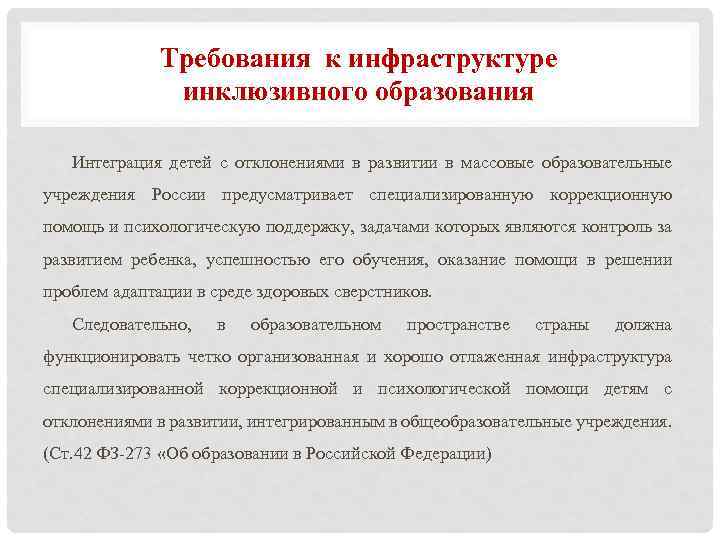 Требования к инфраструктуре инклюзивного образования

Интеграция детей с отклонениями в развитии в массовые образовательные учреждения России предусматривает специализированную коррекционную помощь и психологическую поддержку, задачами которых являются контроль за развитием ребенка, успешностью его обучения, оказание помощи в решении проблем адаптации в среде здоровых сверстников.

Следовательно, в образовательном пространстве страны должна функционировать четко организованная и хорошо отлаженная инфраструктура специализированной коррекционной и психологической помощи детям с отклонениями в развитии, интегрированным в общеобразовательные учреждения. (Ст.42 ФЗ-273 «Об образовании в Российской Федерации)